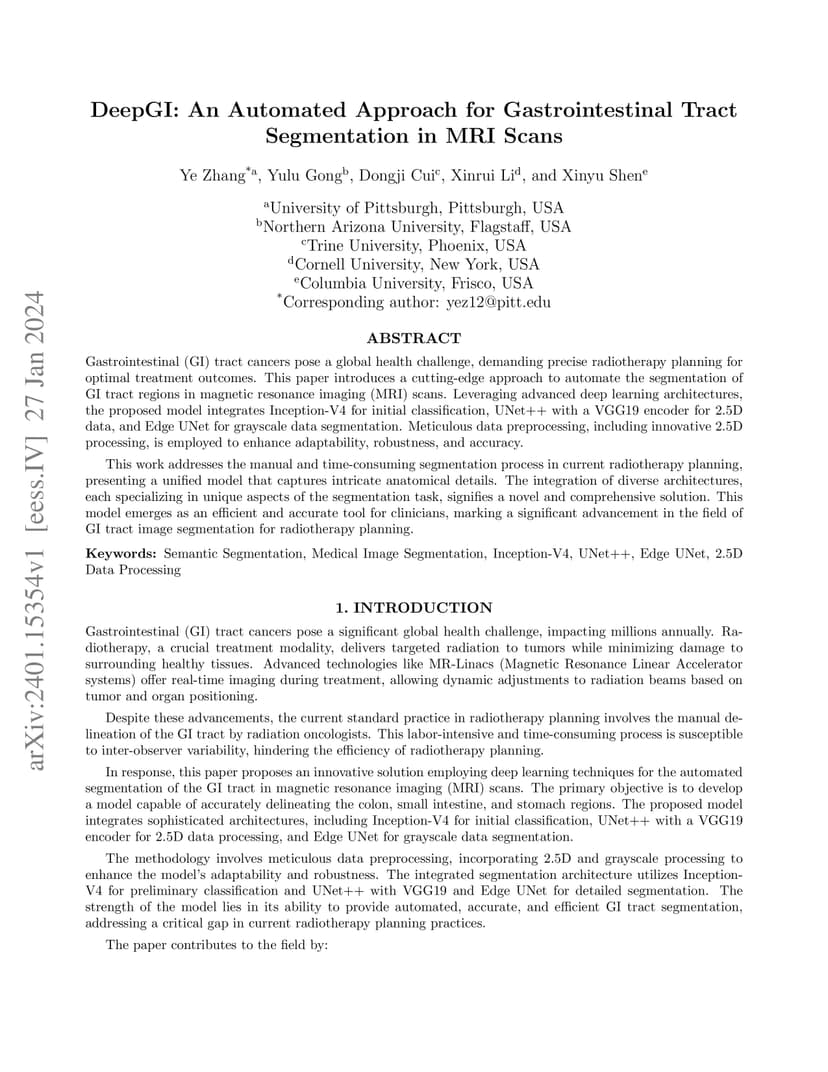 arXiv:2401.15354v1 [eess.IV] 27 Jan 2024

DeepGI: An Automated Approach for Gastrointestinal Tract Segmentation in MRI Scans

Ye Zhang$^{*a}$, Yulu Gong$^{b}$, Dongji Cui$^{c}$, Xinrui Li$^{d}$, and Xinyu Shen$^{e}$

$^{a}$University of Pittsburgh, Pittsburgh, USA
$^{b}$Northern Arizona University, Flagstaff, USA
$^{c}$Trine University, Phoenix, USA
$^{d}$Cornell University, New York, USA
$^{e}$Columbia University, Frisco, USA
$^{*}$Corresponding author: yez12@pitt.edu

ABSTRACT

Gastrointestinal (GI) tract cancers pose a global health challenge, demanding precise radiotherapy planning for optimal treatment outcomes. This paper introduces a cutting-edge approach to automate the segmentation of GI tract regions in magnetic resonance imaging (MRI) scans. Leveraging advanced deep learning architectures, the proposed model integrates Inception-V4 for initial classification, UNet++ with a VGG19 encoder for 2.5D data, and Edge UNet for grayscale data segmentation. Meticulous data preprocessing, including innovative 2.5D processing, is employed to enhance adaptability, robustness, and accuracy.

This work addresses the manual and time-consuming segmentation process in current radiotherapy planning, presenting a unified model that captures intricate anatomical details. The integration of diverse architectures, each specializing in unique aspects of the segmentation task, signifies a novel and comprehensive solution. This model emerges as an efficient and accurate tool for clinicians, marking a significant advancement in the field of GI tract image segmentation for radiotherapy planning.

Keywords: Semantic Segmentation, Medical Image Segmentation, Inception-V4, UNet++, Edge UNet, 2.5D Data Processing

1. INTRODUCTION

Gastrointestinal (GI) tract cancers pose a significant global health challenge, impacting millions annually. Radiotherapy, a crucial treatment modality, delivers targeted radiation to tumors while minimizing damage to surrounding healthy tissues. Advanced technologies like MR-Linacs (Magnetic Resonance Linear Accelerator systems) offer real-time imaging during treatment, allowing dynamic adjustments to radiation beams based on tumor and organ positioning.

Despite these advancements, the current standard practice in radiotherapy planning involves the manual delineation of the GI tract by radiation oncologists. This labor-intensive and time-consuming process is susceptible to inter-observer variability, hindering the efficiency of radiotherapy planning.

In response, this paper proposes an innovative solution employing deep learning techniques for the automated segmentation of the GI tract in magnetic resonance imaging (MRI) scans. The primary objective is to develop a model capable of accurately delineating the colon, small intestine, and stomach regions. The proposed model integrates sophisticated architectures, including Inception-V4 for initial classification, UNet++ with a VGG19 encoder for 2.5D data processing, and Edge UNet for grayscale data segmentation.

The methodology involves meticulous data preprocessing, incorporating 2.5D and grayscale processing to enhance the model's adaptability and robustness. The integrated segmentation architecture utilizes Inception-V4 for preliminary classification and UNet++ with VGG19 and Edge UNet for detailed segmentation. The strength of the model lies in its ability to provide automated, accurate, and efficient GI tract segmentation, addressing a critical gap in current radiotherapy planning practices.

The paper contributes to the field by: